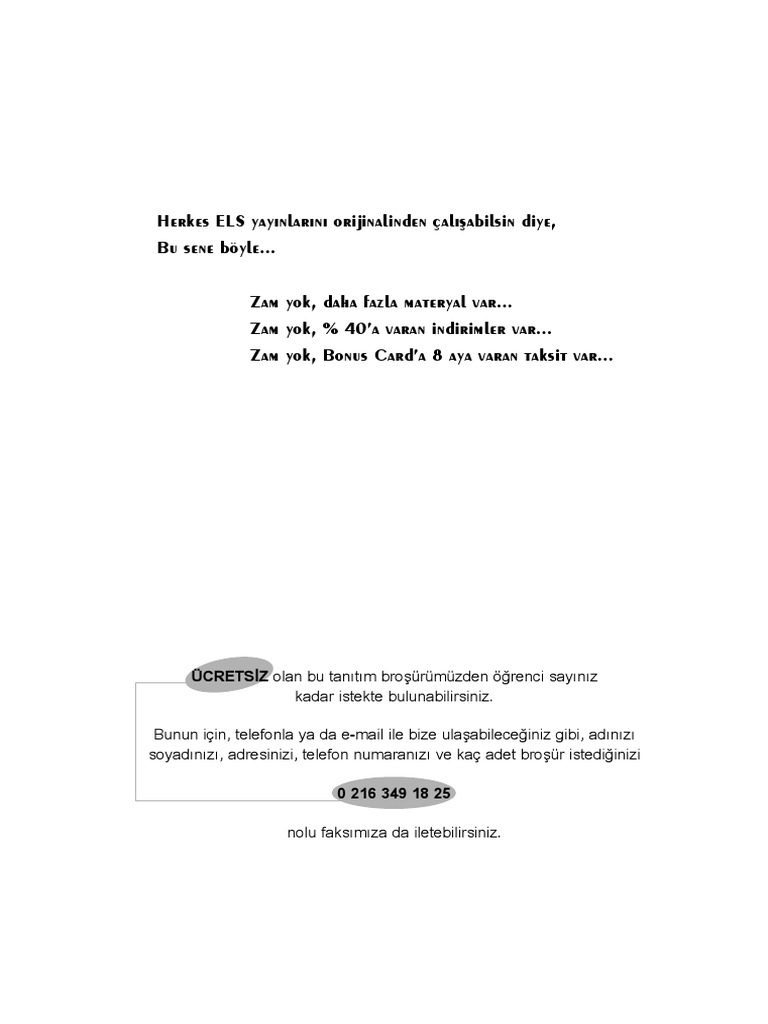 Herkes ELS yayınlarını orijinalinden çalışabilsin diye,
Bu sene böyle...

Zam yok, daha fazla materyal var...
Zam yok, % 40'a varan indirimler var...
Zam yok, Bonus Card'a 8 aya varan taksit var...

ÜCRETSİZ olan bu tanıtım broşürümüzden öğrenci sayınız kadar istekte bulunabilirsiniz.

Bunun için, telefonla ya da e-mail ile bize ulaşabileceğiniz gibi, adınızı soyadınızı, adresinizi, telefon numaranızı ve kaç adet broşür istediğinizi

0 216 349 18 25

nolu faksımıza da iletebilirsiniz.